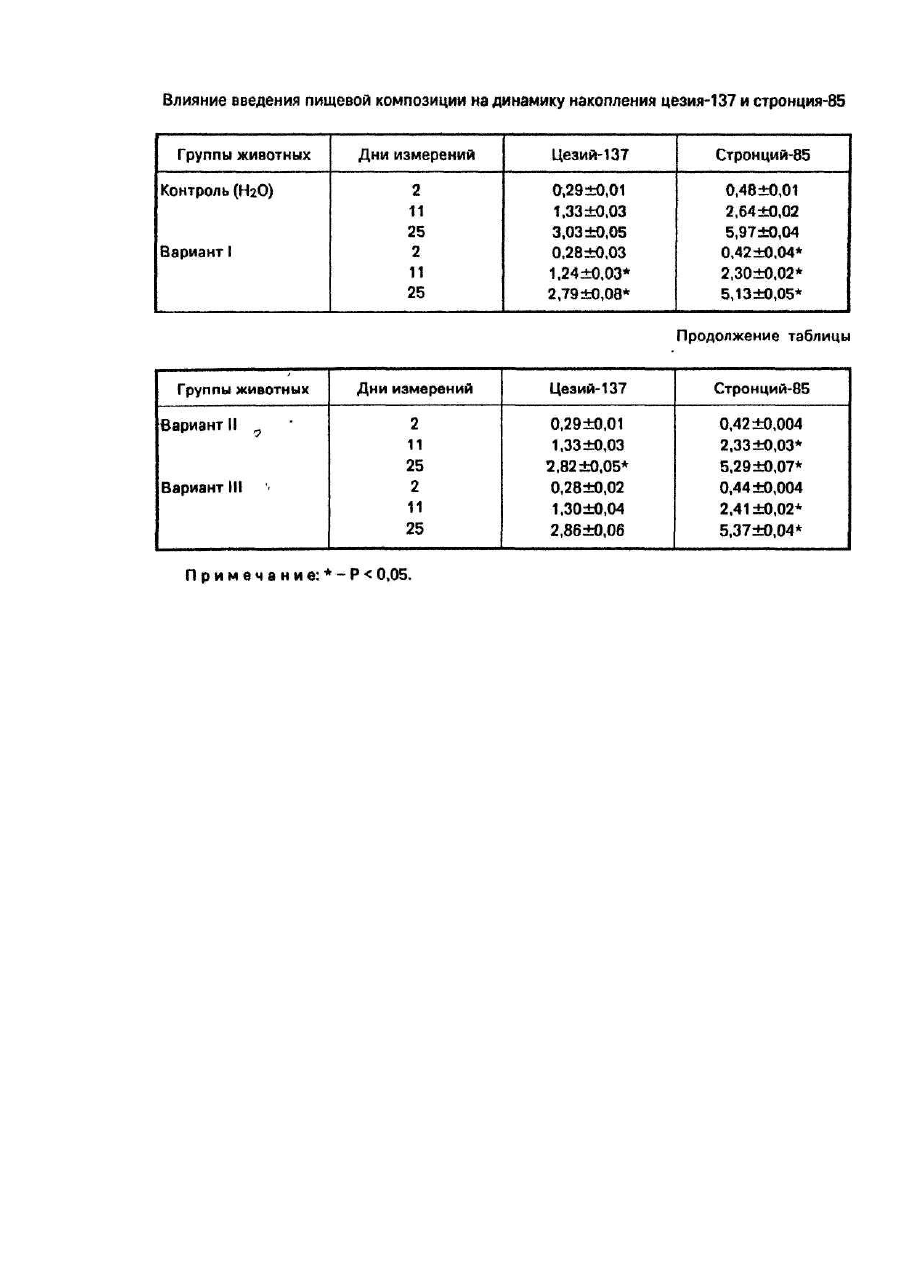 Влияние введения пищевой композиции на динамику накопления цезия-137 и стронция-85

| Группы животных | Дни измерений | Цезий-137 | Стронций-85 |
|---|---|---|---|
| Контроль ($H_2O$) | 2 | 0,29±0,01 | 0,48±0,01 |
| | 11 | 1,33±0,03 | 2,64±0,02 |
| | 25 | 3,03±0,05 | 5,97±0,04 |
| Вариант I | 2 | 0,28±0,03 | 0,42±0,04* |
| | 11 | 1,24±0,03* | 2,30±0,02* |
| | 25 | 2,79±0,08* | 5,13±0,05* |

Продолжение таблицы

| Группы животных | Дни измерений | Цезий-137 | Стронций-85 |
|---|---|---|---|
| Вариант II | 2 | 0,29±0,01 | 0,42±0,004 |
| | 11 | 1,33±0,03 | 2,33±0,03* |
| | 25 | 2,82±0,05* | 5,29±0,07* |
| Вариант III | 2 | 0,28±0,02 | 0,44±0,004 |
| | 11 | 1,30±0,04 | 2,41±0,02* |
| | 25 | 2,86±0,06 | 5,37±0,04* |

Примечание: * – P < 0,05.